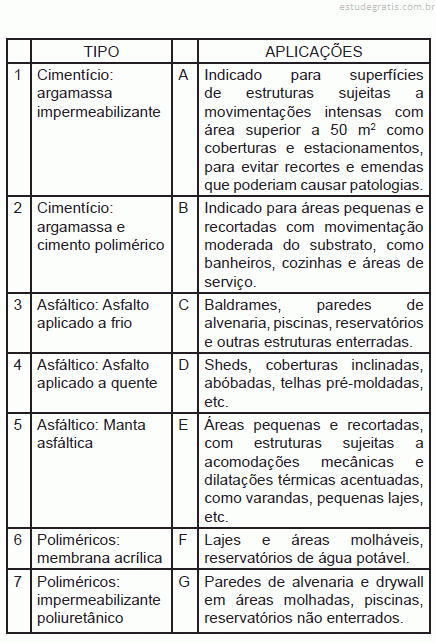 estudegratis.com.br

|  | TIPO |  | APLICAÇÕES |
|---|---|---|---|
| 1 | Cimentício: argamassa impermeabilizante | A | Indicado para superfícies de estruturas sujeitas a movimentações intensas com área superior a 50 $m^2$ como coberturas e estacionamentos, para evitar recortes e emendas que poderiam causar patologias. |
| 2 | Cimentício: argamassa e cimento polimérico | B | Indicado para áreas pequenas e recortadas com movimentação moderada do substrato, como banheiros, cozinhas e áreas de serviço. |
| 3 | Asfáltico: Asfalto aplicado a frio | C | Baldrames, paredes de alvenaria, piscinas, reservatórios e outras estruturas enterradas. |
| 4 | Asfáltico: Asfalto aplicado a quente | D | Sheds, coberturas inclinadas, abóbadas, telhas pré-moldadas, etc. |
| 5 | Asfáltico: Manta asfáltica | E | Áreas pequenas e recortadas, com estruturas sujeitas a acomodações mecânicas e dilatações térmicas acentuadas, como varandas, pequenas lajes, etc. |
| 6 | Poliméricos: membrana acrílica | F | Lajes e áreas molháveis, reservatórios de água potável. |
| 7 | Poliméricos: impermeabilizante poliuretânico | G | Paredes de alvenaria e drywall em áreas molhadas, piscinas, reservatórios não enterrados. |